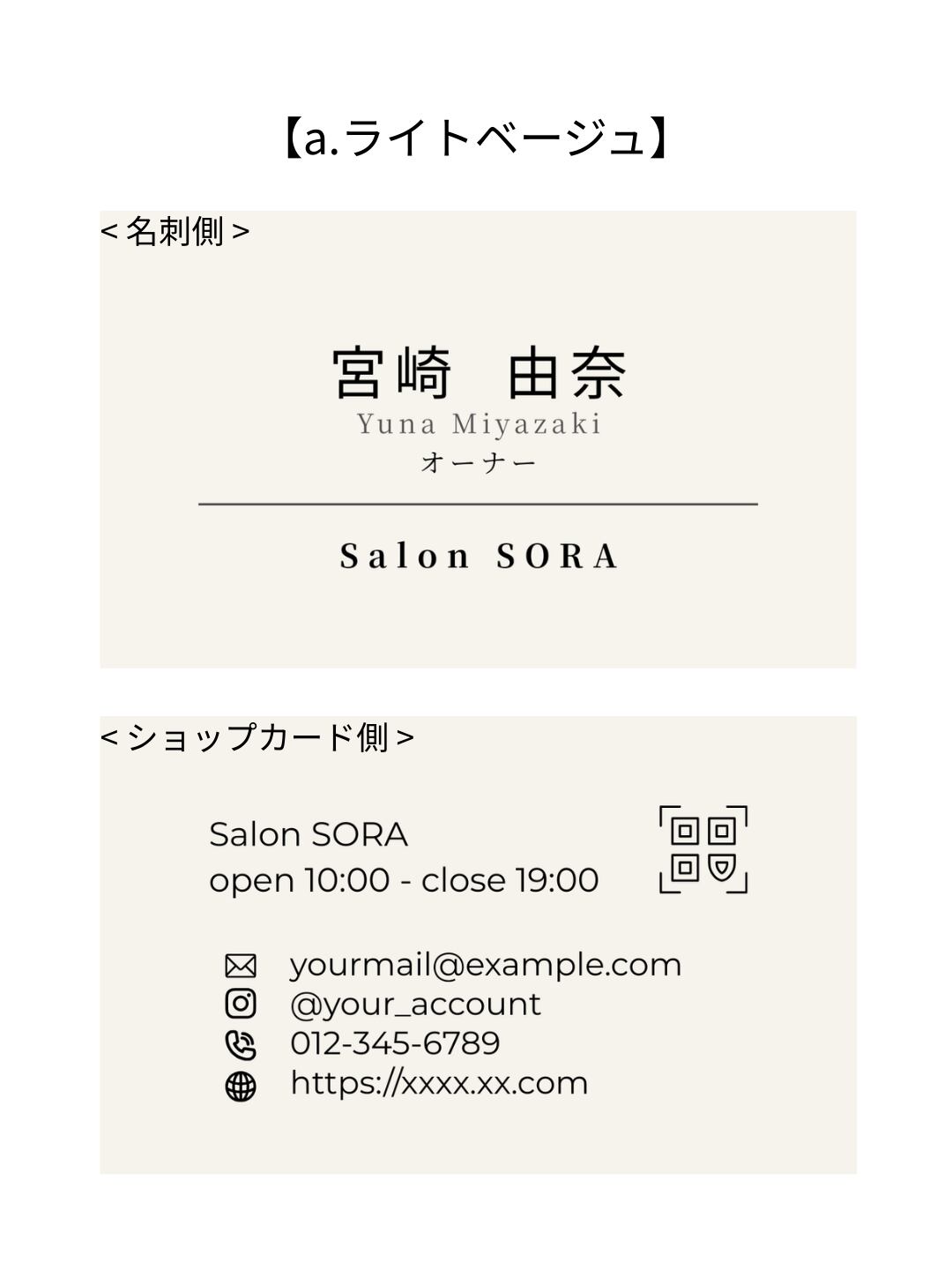 【a.ライトベージュ】

<名刺側>

宮崎 由奈
Yuna Miyazaki
オーナー

Salon SORA

<ショップカード側>

Salon SORA
open 10:00 - close 19:00

yourmail@example.com
@your_account
012-345-6789
https://xxxx.xx.com